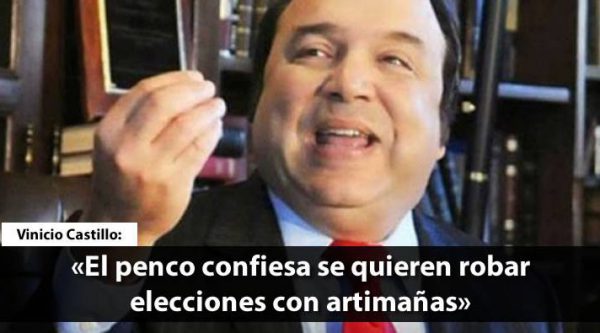 Vinicio Castillo:

«El penco confiesa se quieren robar elecciones con artimañas»